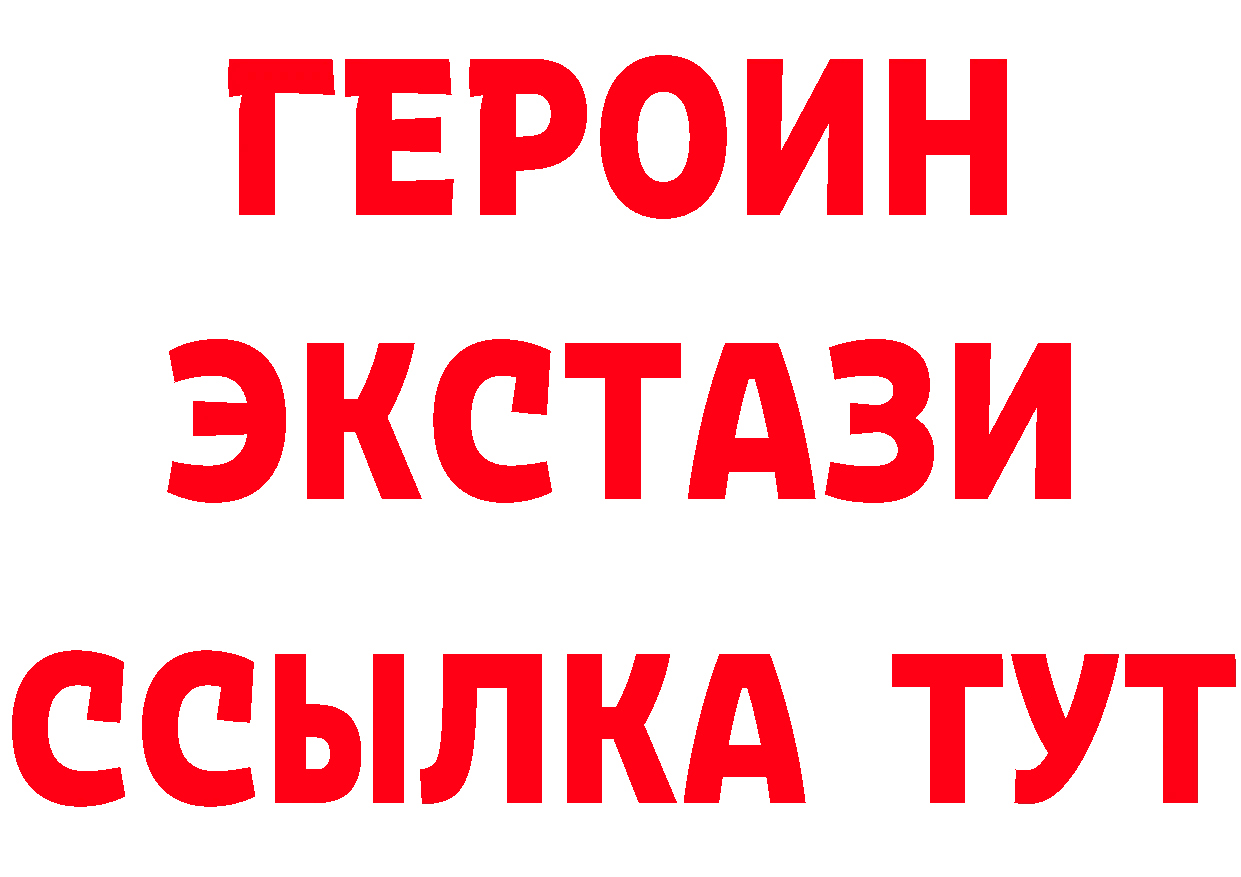 ГЕРОИН
ЭКСТАЗИ
ССЫЛКА ТУТ